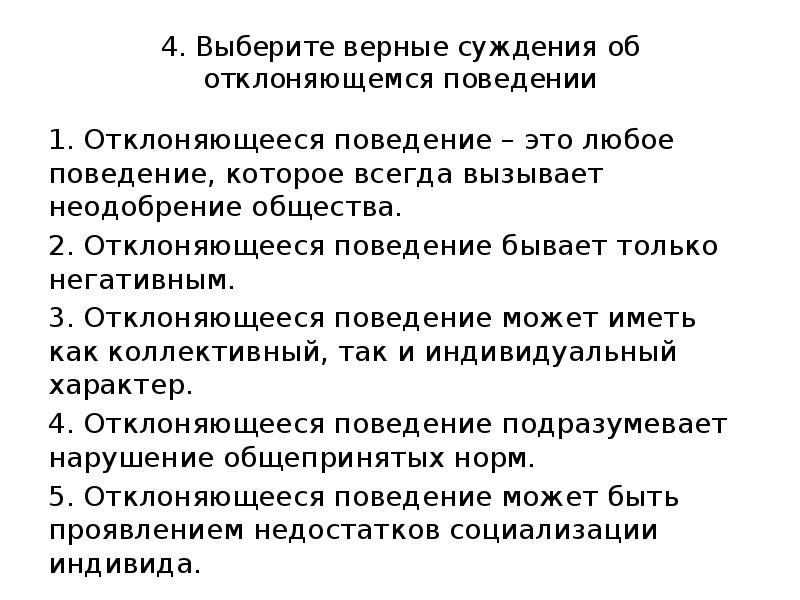 4. Выберите верные суждения об отклоняющемся поведении

1. Отклоняющееся поведение – это любое поведение, которое всегда вызывает неодобрение общества.

2. Отклоняющееся поведение бывает только негативным.

3. Отклоняющееся поведение может иметь как коллективный, так и индивидуальный характер.

4. Отклоняющееся поведение подразумевает нарушение общепринятых норм.

5. Отклоняющееся поведение может быть проявлением недостатков социализации индивида.